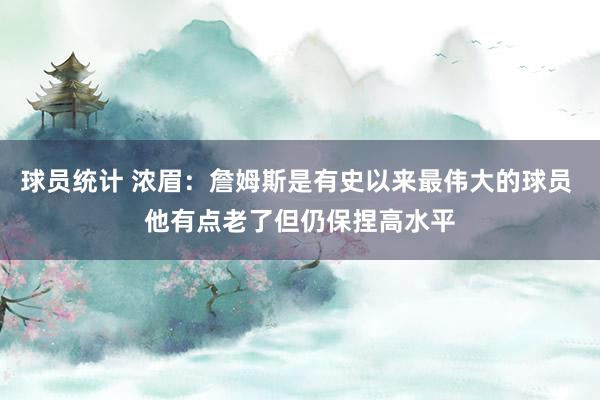 球员统计 浓眉：詹姆斯是有史以来最伟大的球员 他有点老了但仍保捏高水平